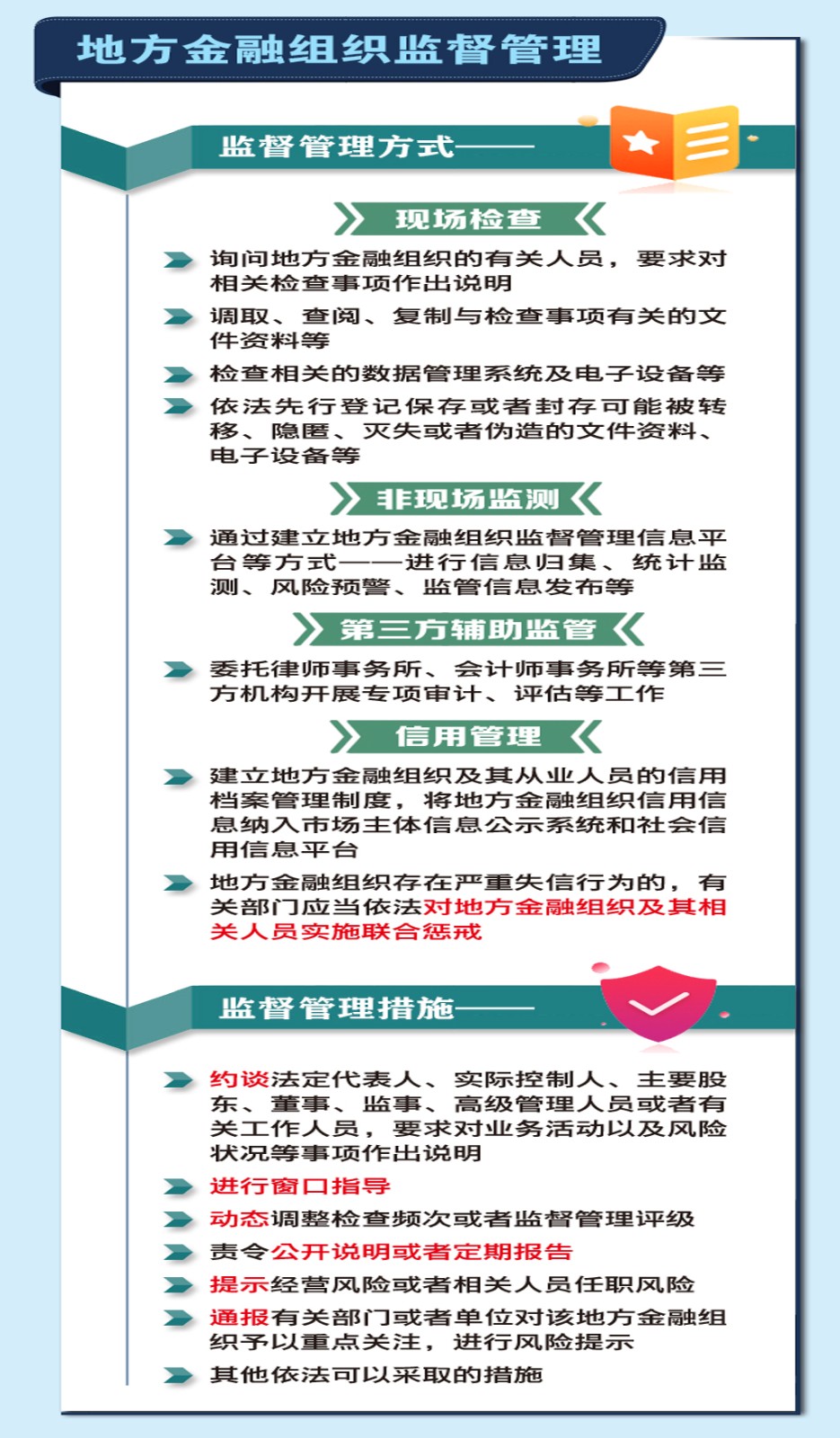 地方金融组织监督管理

监督管理方式——

现场检查

询问地方金融组织的有关人员，要求对相关检查事项作出说明

调取、查阅、复制与检查事项有关的文件资料等

检查相关的数据管理系统及电子设备等

依法先行登记保存或者封存可能被转移、隐匿、灭失或者伪造的文件资料、电子设备等

非现场监测

通过建立地方金融组织监督管理信息平台等方式——进行信息归集、统计监测、风险预警、监管信息发布等

第三方辅助监管

委托律师事务所、会计师事务所等第三方机构开展专项审计、评估等工作

信用管理

建立地方金融组织及其从业人员的信用档案管理制度，将地方金融组织信用信息纳入市场主体信息公示系统和社会信用信息平台

地方金融组织存在严重失信行为的，有关部门应当依法对地方金融组织及其相关人员实施联合惩戒

监督管理措施——

约谈法定代表人、实际控制人、主要股东、董事、监事、高级管理人员或者有关工作人员，要求对业务活动以及风险状况等事项作出说明

进行窗口指导

动态调整检查频次或者监督管理评级

责令公开说明或者定期报告

提示经营风险或者相关人员任职风险

通报有关部门或者单位对该地方金融组织予以重点关注，进行风险提示

其他依法可以采取的措施